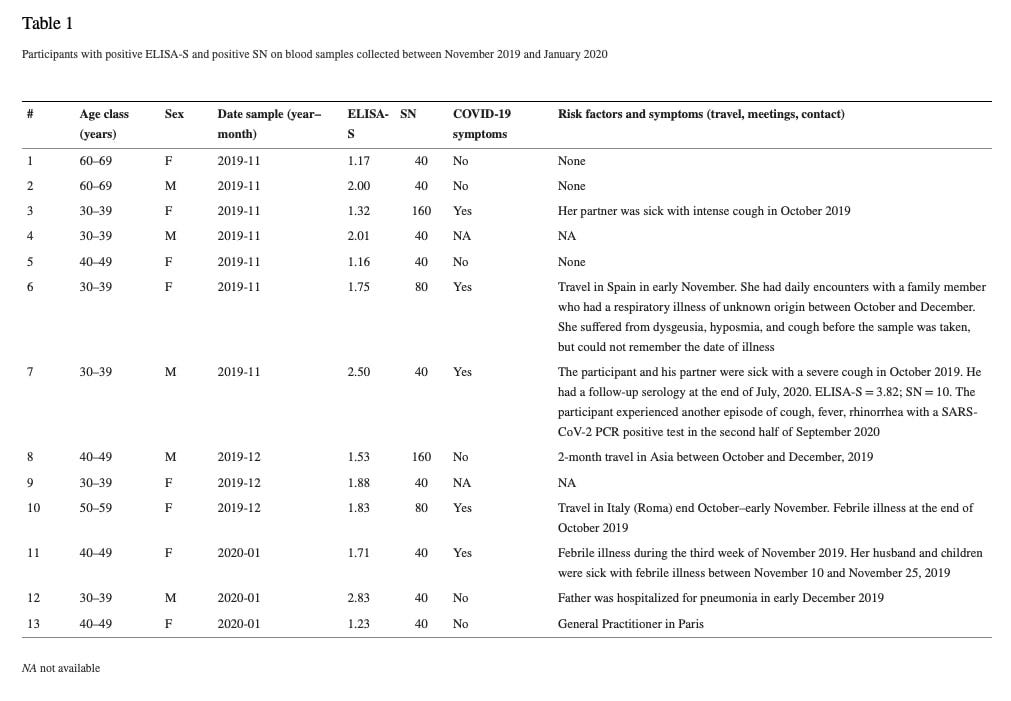 Table 1

Participants with positive ELISA-S and positive SN on blood samples collected between November 2019 and January 2020

| # | Age class (years) | Sex | Date sample (year–month) | ELISA-S | SN | COVID-19 symptoms | Risk factors and symptoms (travel, meetings, contact) |
|---|---|---|---|---|---|---|---|
| 1 | 60–69 | F | 2019-11 | 1.17 | 40 | No | None |
| 2 | 60–69 | M | 2019-11 | 2.00 | 40 | No | None |
| 3 | 30–39 | F | 2019-11 | 1.32 | 160 | Yes | Her partner was sick with intense cough in October 2019 |
| 4 | 30–39 | M | 2019-11 | 2.01 | 40 | NA | NA |
| 5 | 40–49 | F | 2019-11 | 1.16 | 40 | No | None |
| 6 | 30–39 | F | 2019-11 | 1.75 | 80 | Yes | Travel in Spain in early November. She had daily encounters with a family member who had a respiratory illness of unknown origin between October and December. She suffered from dysgeusia, hyposmia, and cough before the sample was taken, but could not remember the date of illness |
| 7 | 30–39 | M | 2019-11 | 2.50 | 40 | Yes | The participant and his partner were sick with a severe cough in October 2019. He had a follow-up serology at the end of July, 2020. ELISA-S = 3.82; SN = 10. The participant experienced another episode of cough, fever, rhinorrhea with a SARS-CoV-2 PCR positive test in the second half of September 2020 |
| 8 | 40–49 | M | 2019-12 | 1.53 | 160 | No | 2-month travel in Asia between October and December, 2019 |
| 9 | 30–39 | F | 2019-12 | 1.88 | 40 | NA | NA |
| 10 | 50–59 | F | 2019-12 | 1.83 | 80 | Yes | Travel in Italy (Roma) end October–early November. Febrile illness at the end of October 2019 |
| 11 | 40–49 | F | 2020-01 | 1.71 | 40 | Yes | Febrile illness during the third week of November 2019. Her husband and children were sick with febrile illness between November 10 and November 25, 2019 |
| 12 | 30–39 | M | 2020-01 | 2.83 | 40 | No | Father was hospitalized for pneumonia in early December 2019 |
| 13 | 40–49 | F | 2020-01 | 1.23 | 40 | No | General Practitioner in Paris |

NA not available